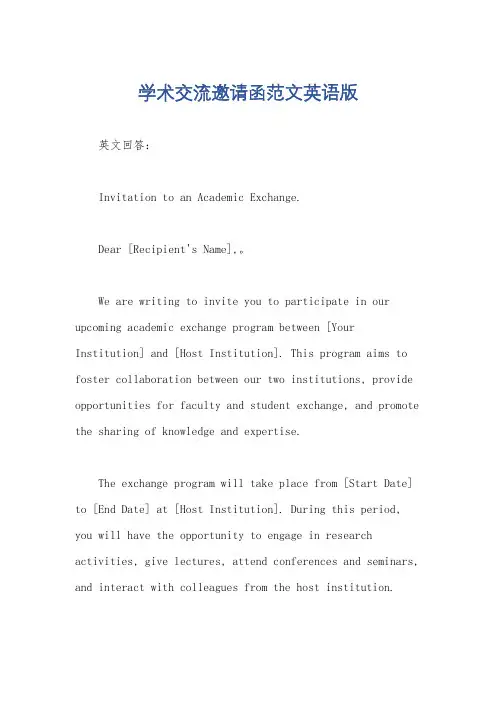 学术交流邀请函范文英语版

英文回答:

Invitation to an Academic Exchange.

Dear [Recipient's Name],。

We are writing to invite you to participate in our upcoming academic exchange program between [Your Institution] and [Host Institution]. This program aims to foster collaboration between our two institutions, provide opportunities for faculty and student exchange, and promote the sharing of knowledge and expertise.

The exchange program will take place from [Start Date] to [End Date] at [Host Institution]. During this period, you will have the opportunity to engage in research activities, give lectures, attend conferences and seminars, and interact with colleagues from the host institution.